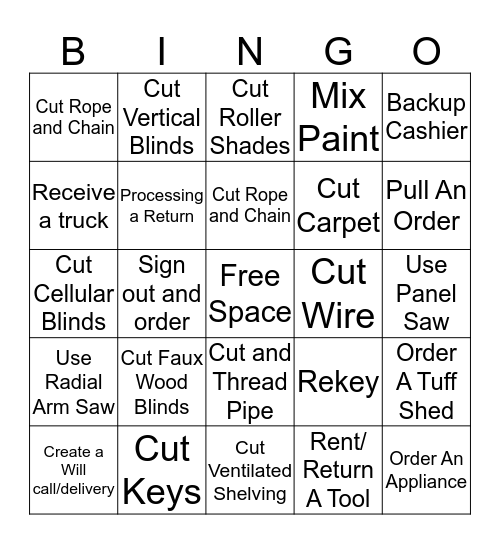 | B | I | N | G | O |
|---|---|---|---|---|
| Cut Rope and Chain | Cut Vertical Blinds | Cut Roller Shades | Mix Paint | Backup Cashier |
| Receive a truck | Processing a Return | Cut Rope and Chain | Cut Carpet | Pull An Order |
| Cut Cellular Blinds | Sign out and order | Free Space | Cut Wire | Use Panel Saw |
| Use Radial Arm Saw | Cut Faux Wood Blinds | Cut and Thread Pipe | Rekey | Order A Tuff Shed |
| Create a Will call/delivery | Cut Keys | Cut Ventilated Shelving | Rent/ Return A Tool | Order An Appliance |